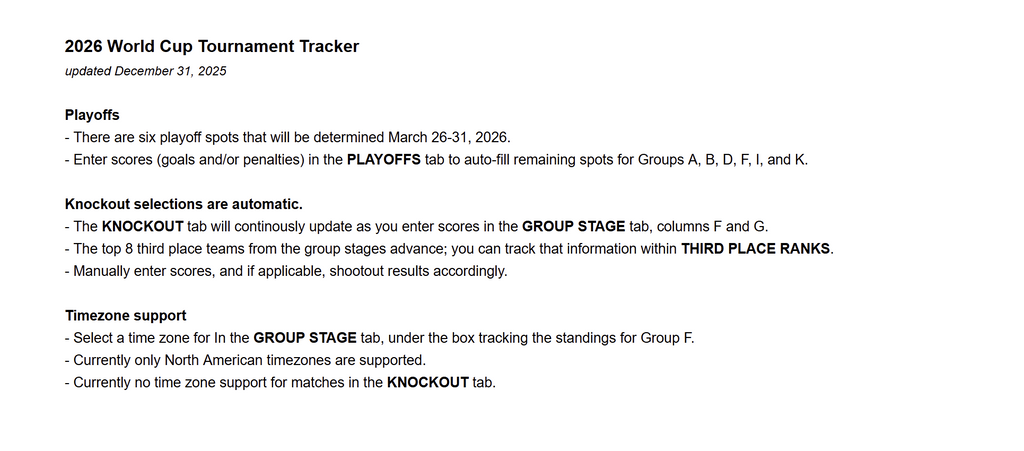 2026 World Cup Tournament Tracker
updated December 31, 2025

Playoffs
- There are six playoff spots that will be determined March 26-31, 2026.
- Enter scores (goals and/or penalties) in the PLAYOFFS tab to auto-fill remaining spots for Groups A, B, D, F, I, and K.

Knockout selections are automatic.
- The KNOCKOUT tab will continously update as you enter scores in the GROUP STAGE tab, columns F and G.
- The top 8 third place teams from the group stages advance; you can track that information within THIRD PLACE RANKS.
- Manually enter scores, and if applicable, shootout results accordingly.

Timezone support
- Select a time zone for In the GROUP STAGE tab, under the box tracking the standings for Group F.
- Currently only North American timezones are supported.
- Currently no time zone support for matches in the KNOCKOUT tab.